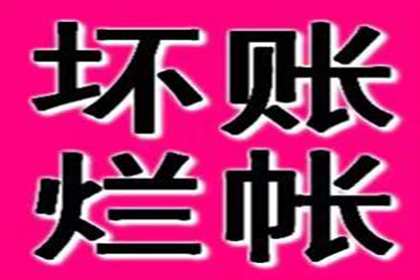 坏账
烂帐